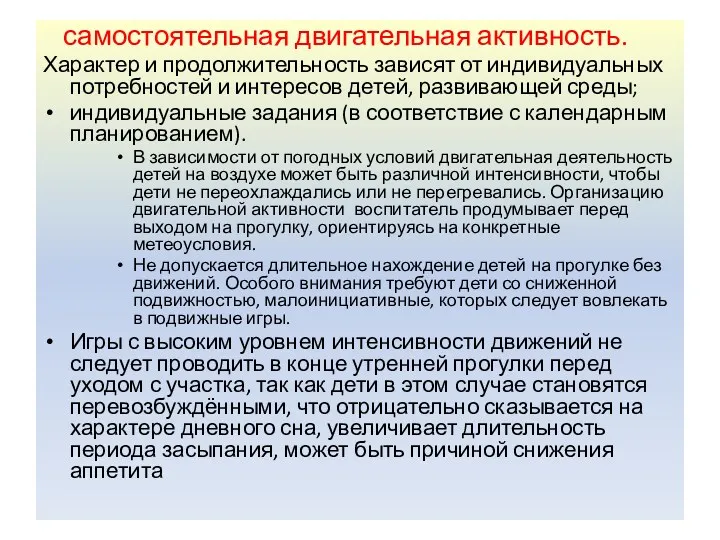 самостоятельная двигательная активность.
Характер и продолжительность зависят от индивидуальных потребностей и интересов детей, развивающей среды;

• индивидуальные задания (в соответствие с календарным планированием).

• В зависимости от погодных условий двигательная деятельность детей на воздухе может быть различной интенсивности, чтобы дети не переохлаждались или не перегревались. Организацию двигательной активности воспитатель продумывает перед выходом на прогулку, ориентируясь на конкретные метеоусловия.

• Не допускается длительное нахождение детей на прогулке без движений. Особого внимания требуют дети со сниженной подвижностью, малоинициативные, которых следует вовлекать в подвижные игры.

• Игры с высоким уровнем интенсивности движений не следует проводить в конце утренней прогулки перед уходом с участка, так как дети в этом случае становятся перевозбуждёнными, что отрицательно сказывается на характере дневного сна, увеличивает длительность периода засыпания, может быть причиной снижения аппетита